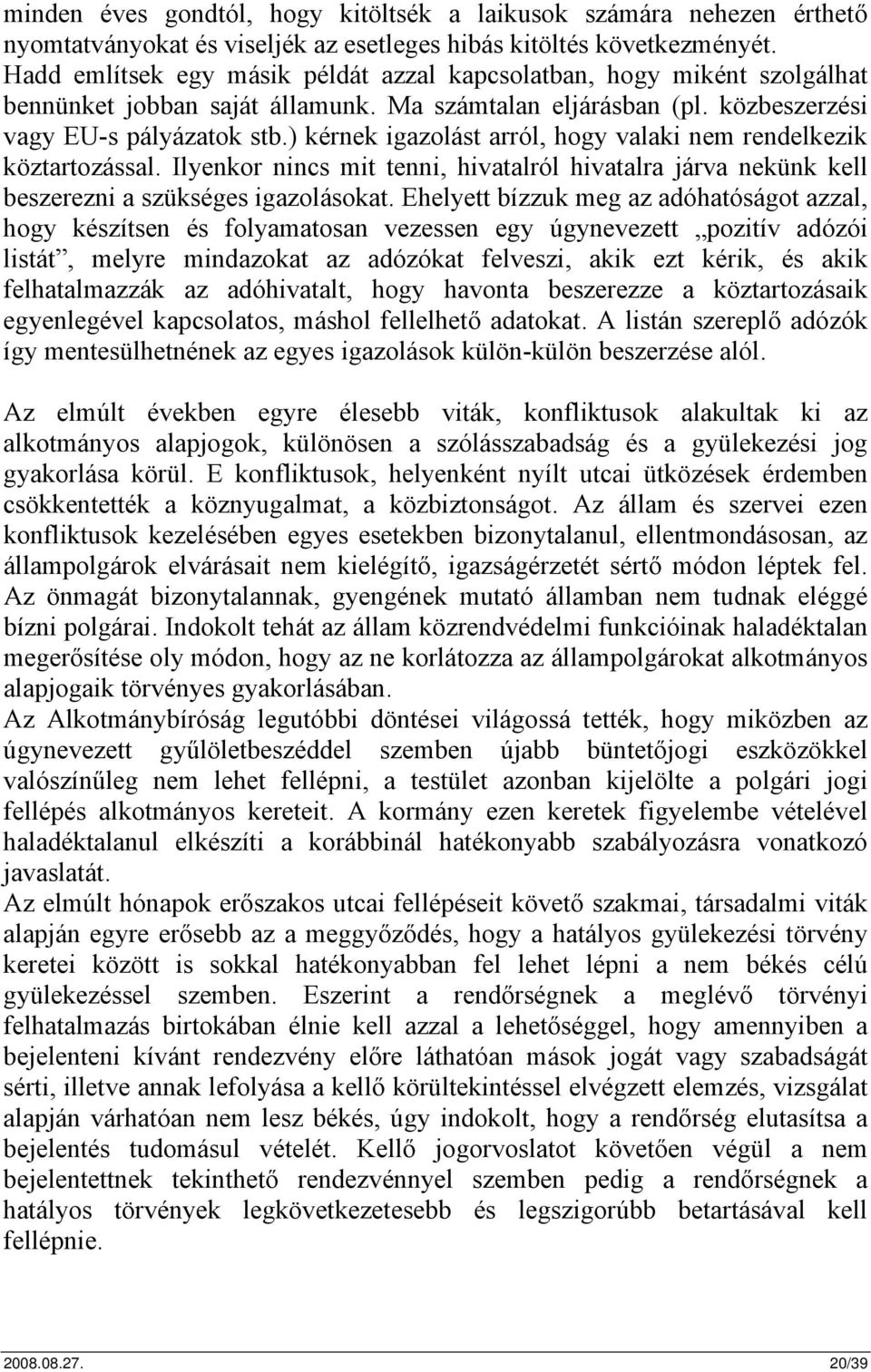 minden éves gondtól, hogy kitöltsék a laikusok számára nehezen érthető nyomtatványokat és viseljék az esetleges hibás kitöltés következményét. Hadd említsek egy másik példát azzal kapcsolatban, hogy miként szolgálhat bennünket jobban saját államunk. Ma számtalan eljárásban (pl. közbeszerzési vagy EU-s pályázatok stb.) kérnek igazolást arról, hogy valaki nem rendelkezik köztartozással. Ilyenkor nincs mit tenni, hivatalról hivatalra járva nekünk kell beszerezni a szükséges igazolásokat. Ehelyett bízzuk meg az adóhatóságot azzal, hogy készítsen és folyamatosan vezessen egy úgynevezett „pozitív adózói listát”, melyre mindazokat az adózókat felveszi, akik ezt kérik, és akik felhatalmazzák az adóhivatalt, hogy havonta beszerezze a köztartozásaik egyenlegével kapcsolatos, máshol fellelhető adatokat. A listán szereplő adózók így mentesülhetnének az egyes igazolások külön-külön beszerzése alól.

Az elmúlt években egyre élesebb viták, konfliktusok alakultak ki az alkotmányos alapjogok, különösen a szólásszabadság és a gyülekezési jog gyakorlása körül. E konfliktusok, helyenként nyílt utcai ütközések érdemben csökkentették a köznyugalmat, a közbiztonságot. Az állam és szervei ezen konfliktusok kezelésében egyes esetekben bizonytalanul, ellentmondásosan, az állampolgárok elvárásait nem kielégítő, igazságérzetét sértő módon léptek fel. Az önmagát bizonytalannak, gyengének mutató államban nem tudnak eléggé bízni polgárai. Indokolt tehát az állam közrendvédelmi funkcióinak haladéktalan megerősítése oly módon, hogy az ne korlátozza az állampolgárokat alkotmányos alapjogaik törvényes gyakorlásában.
Az Alkotmánybíróság legutóbbi döntései világossá tették, hogy miközben az úgynevezett gyűlöletbeszéddel szemben újabb büntetőjogi eszközökkel valószínűleg nem lehet fellépni, a testület azonban kijelölte a polgári jogi fellépés alkotmányos kereteit. A kormány ezen keretek figyelembe vételével haladéktalanul elkészíti a korábbinál hatékonyabb szabályozásra vonatkozó javaslatát.
Az elmúlt hónapok erőszakos utcai fellépéseit követő szakmai, társadalmi viták alapján egyre erősebb az a meggyőződés, hogy a hatályos gyülekezési törvény keretei között is sokkal hatékonyabban fel lehet lépni a nem békés célú gyülekezéssel szemben. Eszerint a rendőrségnek a meglévő törvényi felhatalmazás birtokában élnie kell azzal a lehetőséggel, hogy amennyiben a bejelenteni kívánt rendezvény előre láthatóan mások jogát vagy szabadságát sérti, illetve annak lefolyása a kellő körültekintéssel elvégzett elemzés, vizsgálat alapján várhatóan nem lesz békés, úgy indokolt, hogy a rendőrség elutasítsa a bejelentés tudomásul vételét. Kellő jogorvoslatot követően végül a nem bejelentettnek tekinthető rendezvénnyel szemben pedig a rendőrségnek a hatályos törvények legkövetkezetesebb és legszigorúbb betartásával kell fellépnie.

2008.08.27. 20/39